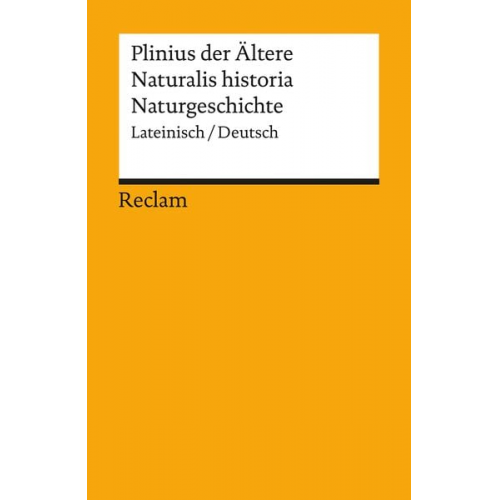 Plinius der Ältere
Naturalis historia
Naturgeschichte
Lateinisch / Deutsch

Reclam